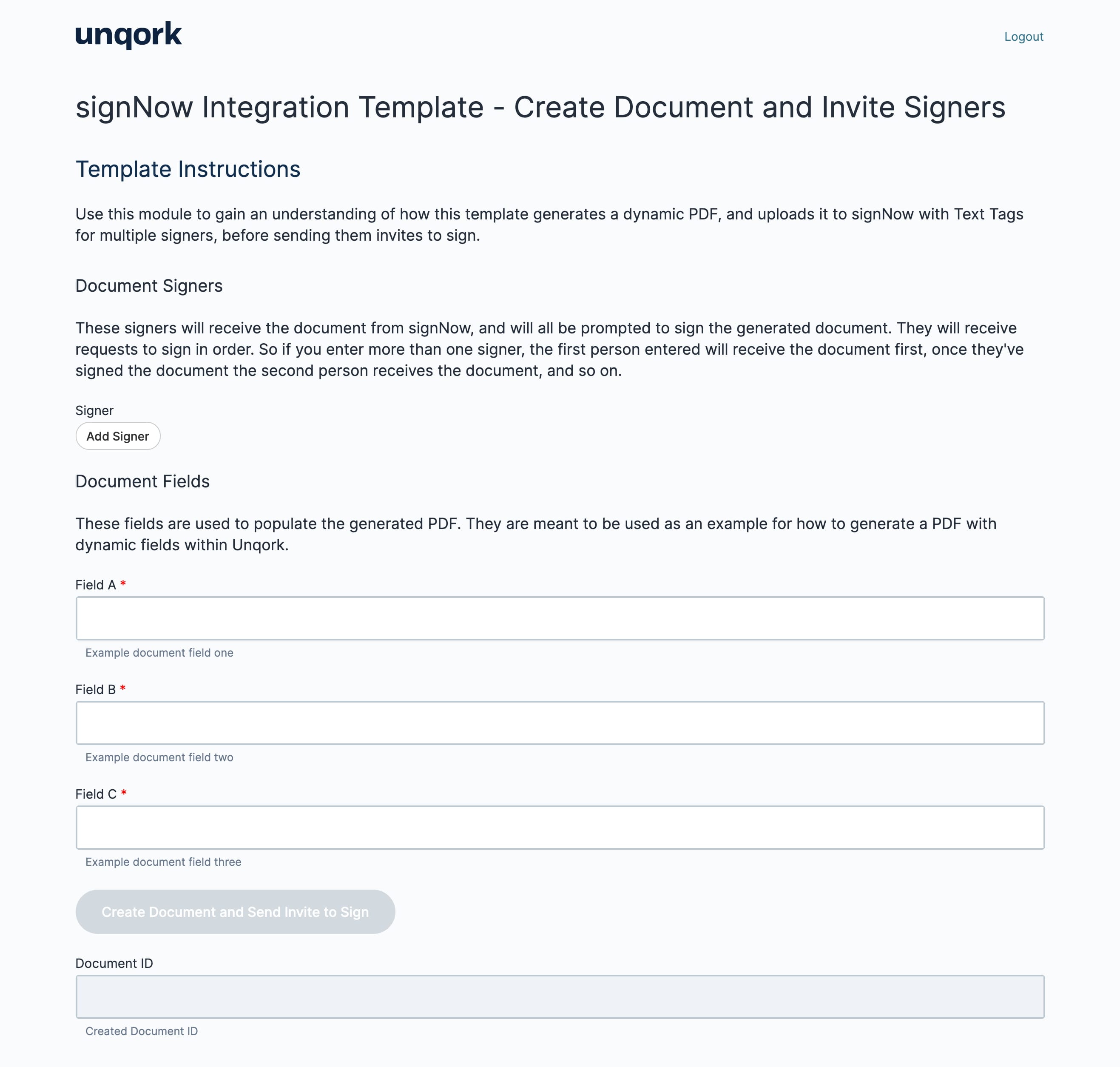 unqork

Logout

signNow Integration Template - Create Document and Invite Signers

Template Instructions

Use this module to gain an understanding of how this template generates a dynamic PDF, and uploads it to signNow with Text Tags for multiple signers, before sending them invites to sign.

Document Signers

These signers will receive the document from signNow, and will all be prompted to sign the generated document. They will receive requests to sign in order. So if you enter more than one signer, the first person entered will receive the document first, once they've signed the document the second person receives the document, and so on.

Signer

Add Signer

Document Fields

These fields are used to populate the generated PDF. They are meant to be used as an example for how to generate a PDF with dynamic fields within Unqork.

Field A *

Example document field one

Field B *

Example document field two

Field C *

Example document field three

Create Document and Send Invite to Sign

Document ID

Created Document ID